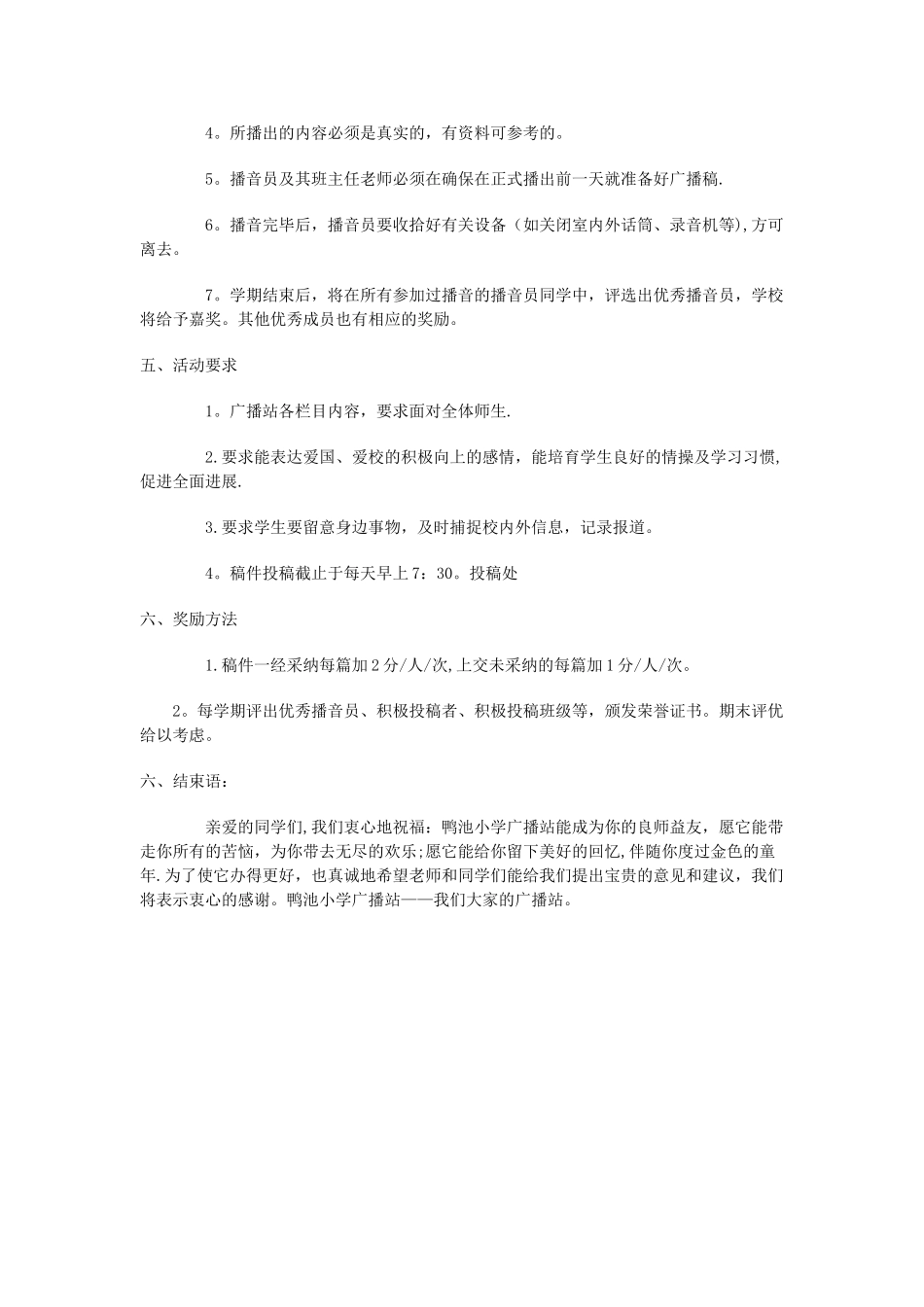 4。所播出的内容必须是真实的，有资料可参考的。

5。播音员及其班主任老师必须在确保在正式播出前一天就准备好广播稿.

6。播音完毕后，播音员要收拾好有关设备（如关闭室内外话筒、录音机等),方可离去。

7。学期结束后，将在所有参加过播音的播音员同学中，评选出优秀播音员，学校将给予嘉奖。其他优秀成员也有相应的奖励。

五、活动要求

1。广播站各栏目内容，要求面对全体师生.

2.要求能表达爱国、爱校的积极向上的感情，能培育学生良好的情操及学习习惯,促进全面进展.

3.要求学生要留意身边事物，及时捕捉校内外信息，记录报道。

4。稿件投稿截止于每天早上7：30。投稿处

六、奖励方法

1.稿件一经采纳每篇加2分/人/次,上交未采纳的每篇加1分/人/次。

2。每学期评出优秀播音员、积极投稿者、积极投稿班级等，颁发荣誉证书。期末评优给以考虑。

六、结束语：

亲爱的同学们,我们衷心地祝福：鸭池小学广播站能成为你的良师益友，愿它能带走你所有的苦恼，为你带去无尽的欢乐;愿它能给你留下美好的回忆,伴随你度过金色的童年.为了使它办得更好，也真诚地希望老师和同学们能给我们提出宝贵的意见和建议，我们将表示衷心的感谢。鸭池小学广播站——我们大家的广播站。